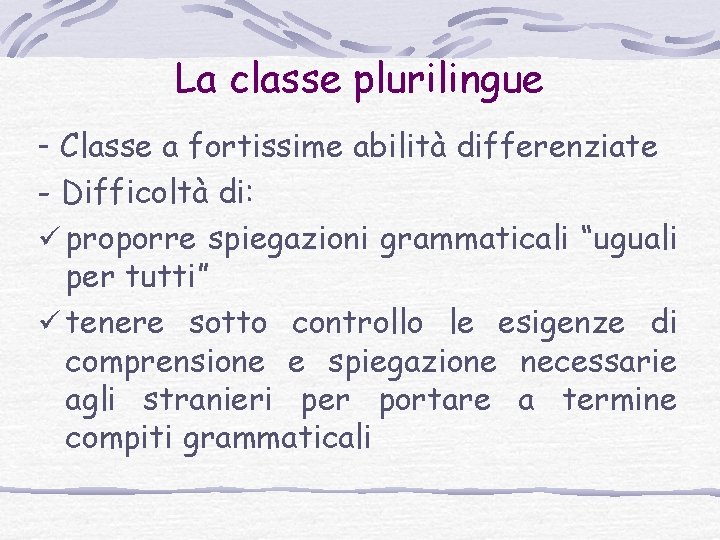 La classe plurilingue

- Classe a fortissime abilità differenziate

- Difficoltà di:

✓ proporre spiegazioni grammaticali "uguali per tutti"

✓ tenere sotto controllo le esigenze di comprensione e spiegazione necessarie agli stranieri per portare a termine compiti grammaticali